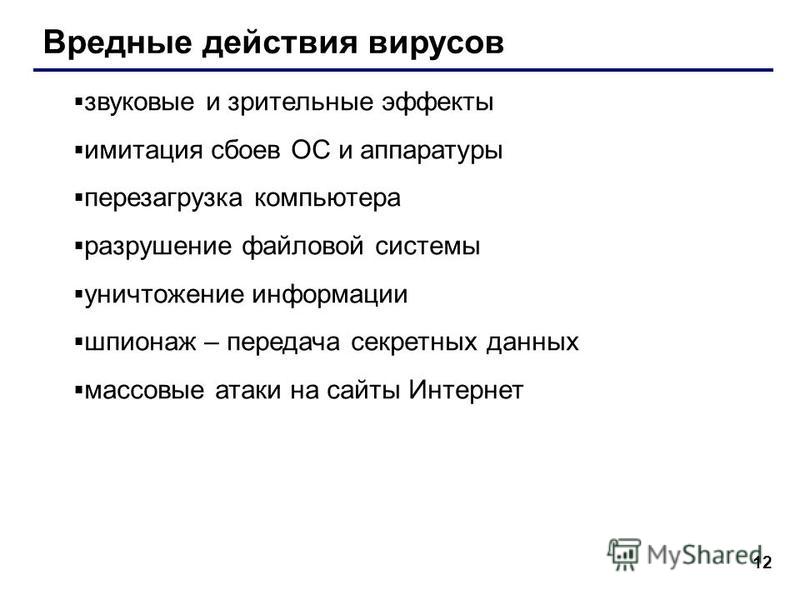 Вредные действия вирусов

▪звуковые и зрительные эффекты

▪имитация сбоев ОС и аппаратуры

▪перезагрузка компьютера

▪разрушение файловой системы

▪уничтожение информации

▪шпионаж – передача секретных данных

▪массовые атаки на сайты Интернет

MyShared

12